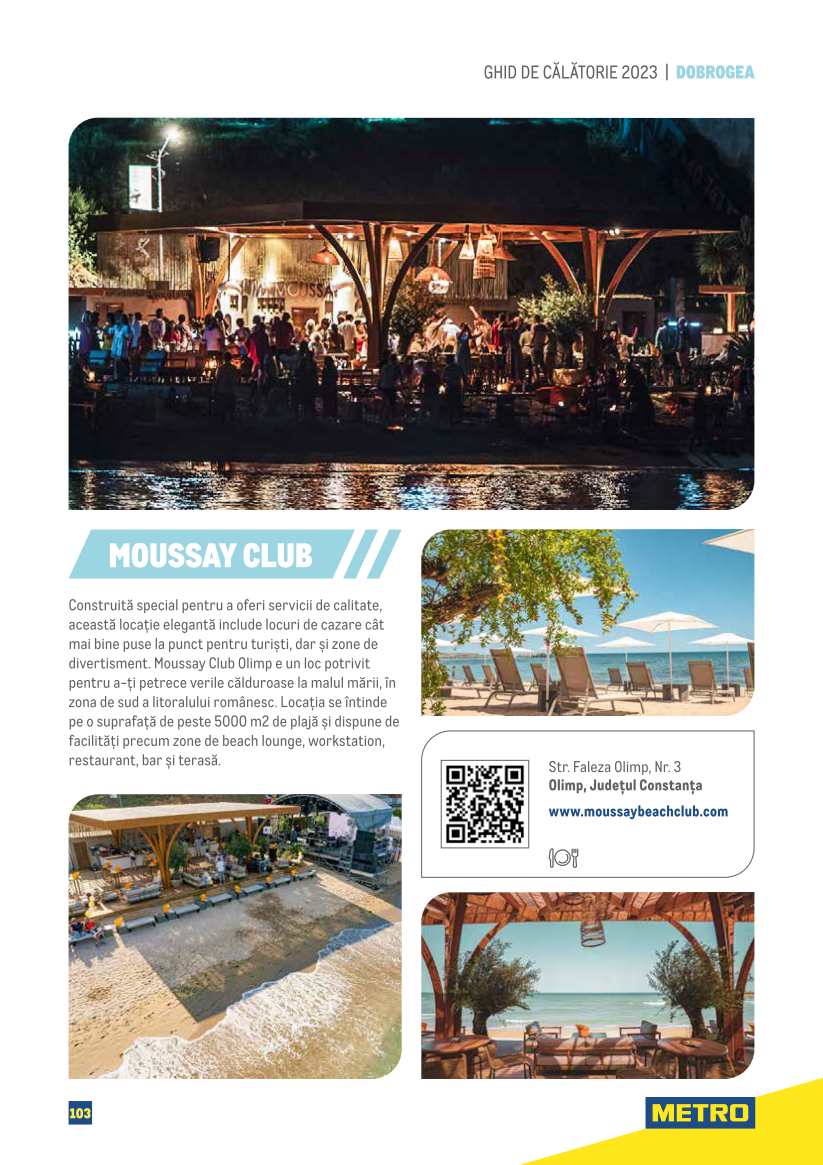 GHID DE CĂLĂTORIE 2023 | DOBROGEA

MOUSSAY CLUB

Construită special pentru a oferi servicii de calitate, această locație elegantă include locuri de cazare cât mai bine puse la punct pentru turiști, dar și zone de divertisment. Moussay Club Olimp e un loc potrivit pentru a-ți petrece verile călduroase la malul mării, în zona de sud a litoralului românesc. Locația se întinde pe o suprafață de peste 5000 m2 de plajă și dispune de facilități precum zone de beach lounge, workstation, restaurant, bar și terasă.

Str. Faleza Olimp, Nr. 3
Olimp, Județul Constanța
www.moussaybeachclub.com

103

METRO